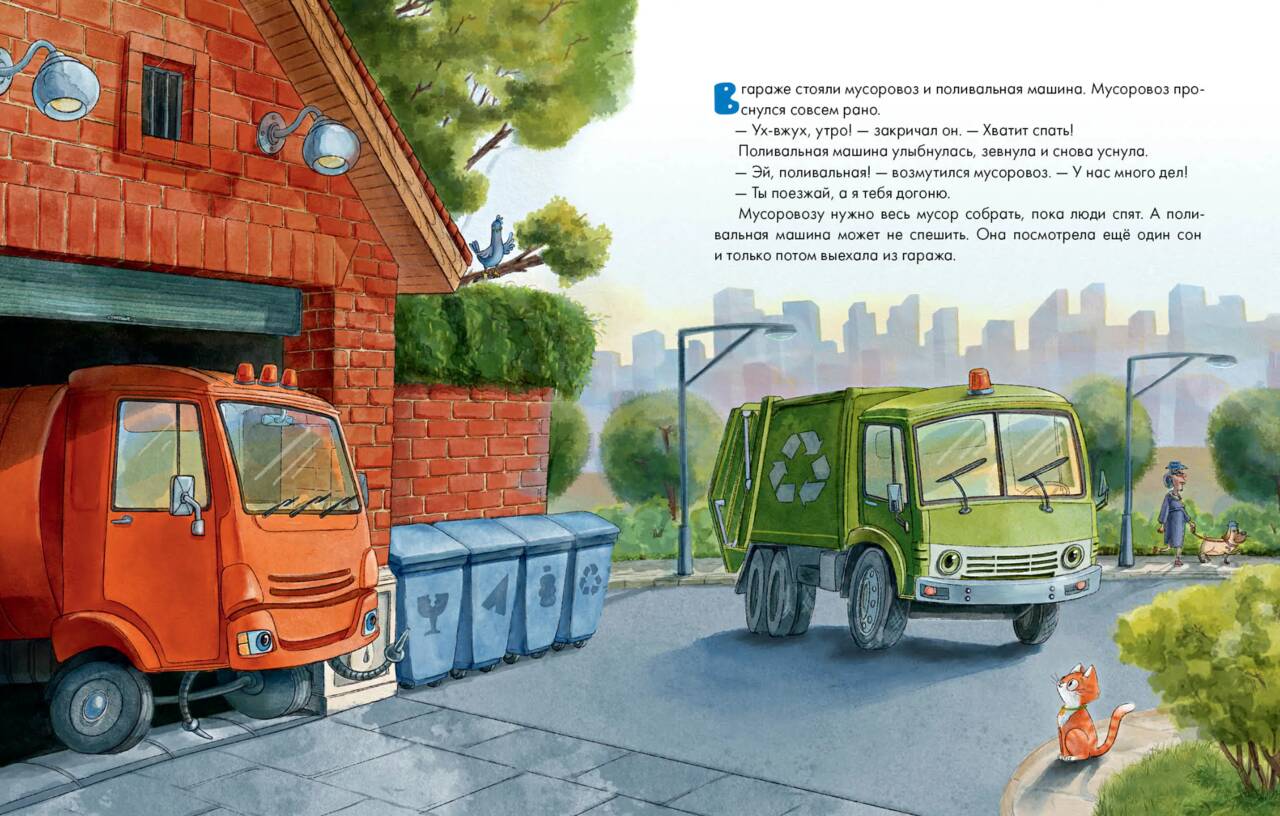 В гараже стояли мусоровоз и поливальная машина. Мусоровоз проснулся совсем рано.

— Ух-вжух, утро! — закричал он. — Хватит спать!

Поливальная машина улыбнулась, зевнула и снова уснула.

— Эй, поливальная! — возмутился мусоровоз. — У нас много дел!

— Ты поезжай, а я тебя догоню.

Мусоровозу нужно весь мусор собрать, пока люди спят. А поливальная машина может не спешить. Она посмотрела ещё один сон и только потом выехала из гаража.